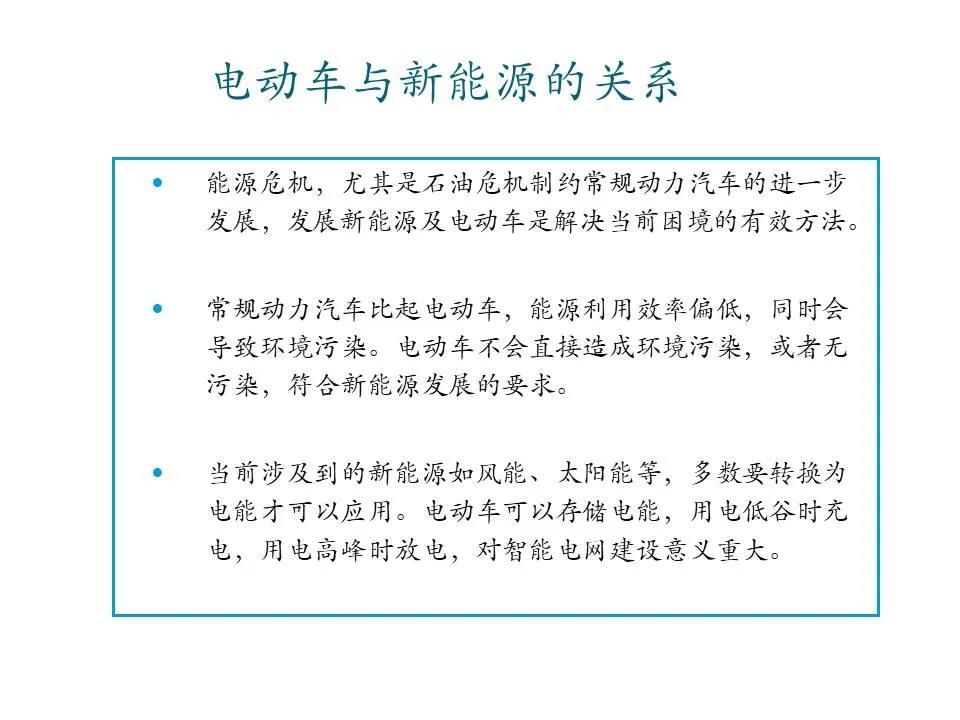 电动车与新能源的关系

• 能源危机，尤其是石油危机制约常规动力汽车的进一步发展，发展新能源及电动车是解决当前困境的有效方法。

• 常规动力汽车比起电动车，能源利用效率偏低，同时会导致环境污染。电动车不会直接造成环境污染，或者无污染，符合新能源发展的要求。

• 当前涉及到的新能源如风能、太阳能等，多数要转换为电能才可以应用。电动车可以存储电能，用电低谷时充电，用电高峰时放电，对智能电网建设意义重大。